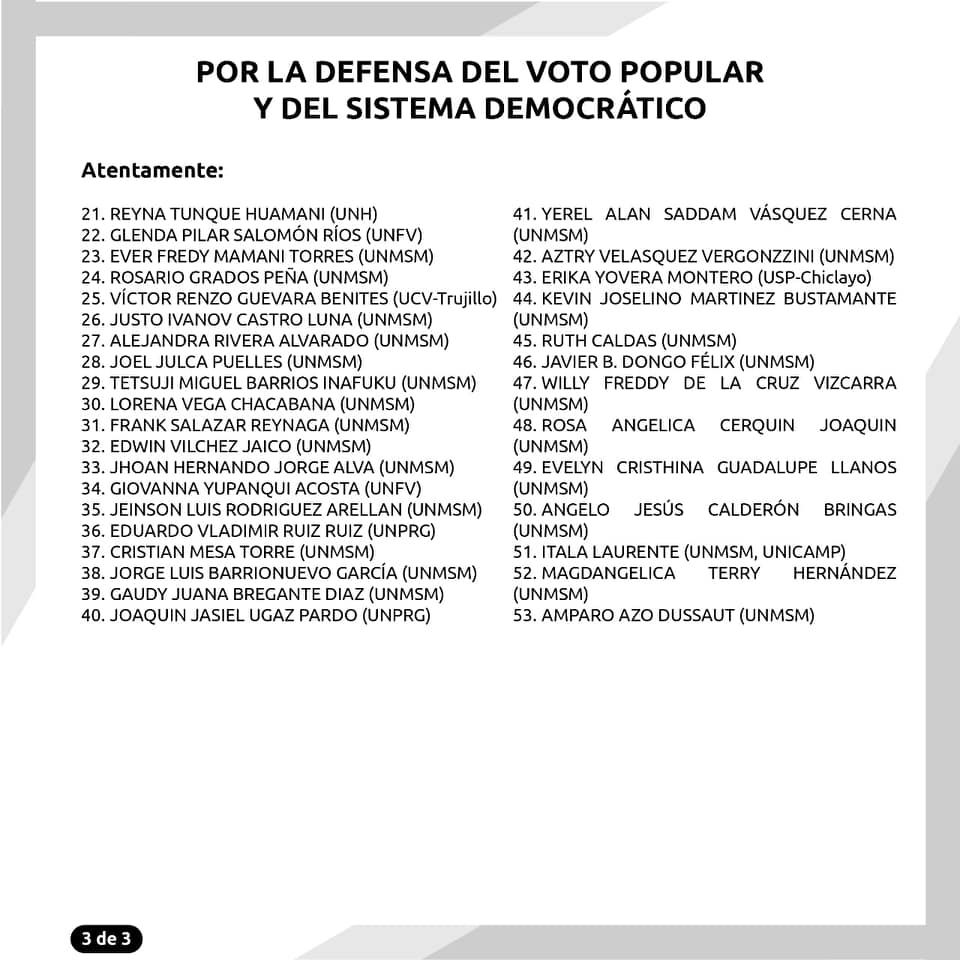 POR LA DEFENSA DEL VOTO POPULAR
Y DEL SISTEMA DEMOCRÁTICO

Atentamente:

21. REYNA TUNQUE HUAMANI (UNH)
22. GLENDA PILAR SALOMÓN RÍOS (UNFV)
23. EVER FREDY MAMANI TORRES (UNMSM)
24. ROSARIO GRADOS PEÑA (UNMSM)
25. VÍCTOR RENZO GUEVARA BENITES (UCV-Trujillo)
26. JUSTO IVANOV CASTRO LUNA (UNMSM)
27. ALEJANDRA RIVERA ALVARADO (UNMSM)
28. JOEL JULCA PUELLES (UNMSM)
29. TETSUJI MIGUEL BARRIOS INAFUKU (UNMSM)
30. LORENA VEGA CHACABANA (UNMSM)
31. FRANK SALAZAR REYNAGA (UNMSM)
32. EDWIN VILCHEZ JAICO (UNMSM)
33. JHOAN HERNANDO JORGE ALVA (UNMSM)
34. GIOVANNA YUPANQUI ACOSTA (UNFV)
35. JEINSON LUIS RODRIGUEZ ARELLAN (UNMSM)
36. EDUARDO VLADIMIR RUIZ RUIZ (UNPRG)
37. CRISTIAN MESA TORRE (UNMSM)
38. JORGE LUIS BARRIONUEVO GARCÍA (UNMSM)
39. GAUDY JUANA BREGANTE DIAZ (UNMSM)
40. JOAQUIN JASIEL UGAZ PARDO (UNPRG)

41. YEREL ALAN SADDAM VÁSQUEZ CERNA (UNMSM)
42. AZTRY VELASQUEZ VERGONZZINI (UNMSM)
43. ERIKA YOVERA MONTERO (USP-Chiclayo)
44. KEVIN JOSELINO MARTINEZ BUSTAMANTE (UNMSM)
45. RUTH CALDAS (UNMSM)
46. JAVIER B. DONGO FÉLIX (UNMSM)
47. WILLY FREDDY DE LA CRUZ VIZCARRA (UNMSM)
48. ROSA ANGELICA CERQUIN JOAQUIN (UNMSM)
49. EVELYN CRISTHINA GUADALUPE LLANOS (UNMSM)
50. ANGELO JESÚS CALDERÓN BRINGAS (UNMSM)
51. ITALA LAURENTE (UNMSM, UNICAMP)
52. MAGDANGELICA TERRY HERNÁNDEZ (UNMSM)
53. AMPARO AZO DUSSAUT (UNMSM)

3 de 3